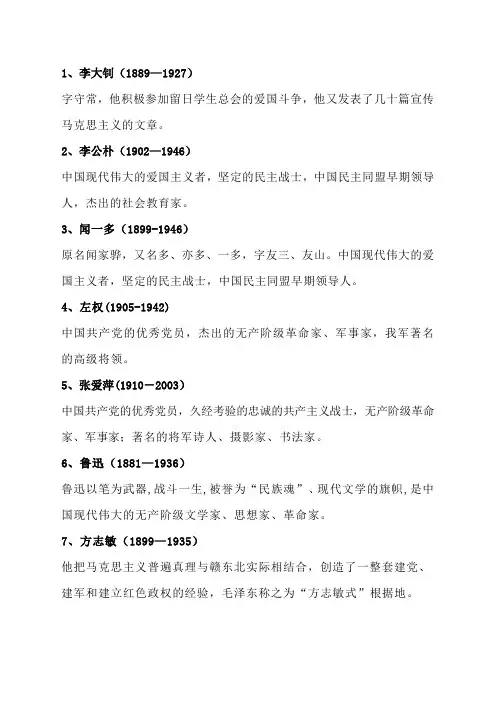 1、李大钊（1889—1927）

字守常，他积极参加留日学生总会的爱国斗争，他又发表了几十篇宣传马克思主义的文章。

2、李公朴（1902—1946）

中国现代伟大的爱国主义者，坚定的民主战士，中国民主同盟早期领导人，杰出的社会教育家。

3、闻一多（1899-1946）

原名闻家骅，又名多、亦多、一多，字友三、友山。中国现代伟大的爱国主义者，坚定的民主战士，中国民主同盟早期领导人。

4、左权(1905-1942)

中国共产党的优秀党员，杰出的无产阶级革命家、军事家，我军著名的高级将领。

5、张爱萍(1910－2003)

中国共产党的优秀党员，久经考验的忠诚的共产主义战士，无产阶级革命家、军事家；著名的将军诗人、摄影家、书法家。

6、鲁迅（1881—1936）

鲁迅以笔为武器,战斗一生,被誉为“民族魂”、现代文学的旗帜,是中国现代伟大的无产阶级文学家、思想家、革命家。

7、方志敏（1899—1935）

他把马克思主义普遍真理与赣东北实际相结合，创造了一整套建党、建军和建立红色政权的经验，毛泽东称之为“方志敏式”根据地。